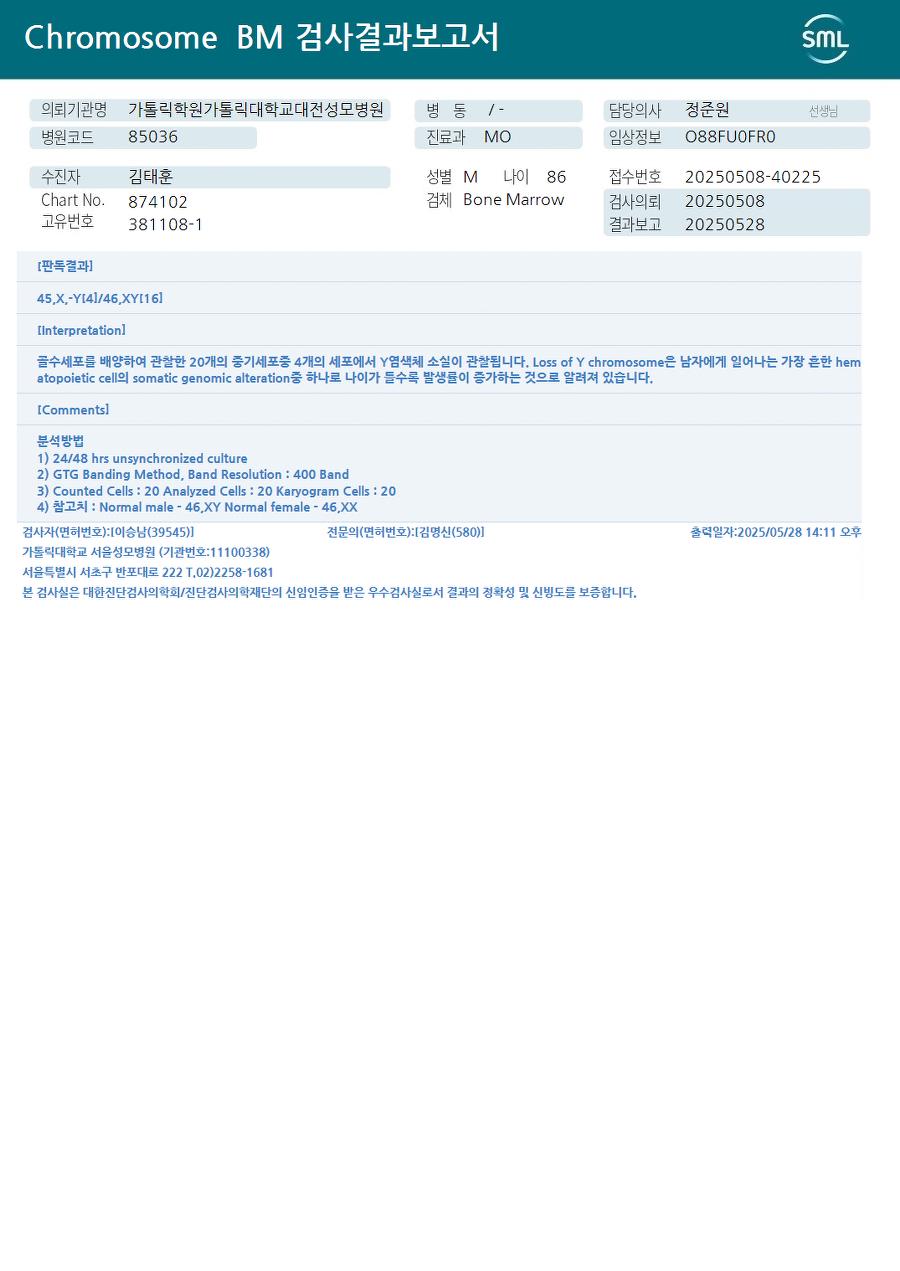 Chromosome BM 검사결과보고서

SML

의뢰기관명 가톨릭학원가톨릭대학교대전성모병원
병원코드 85036

병 동 / -
진료과 MO

담당의사 정준원 선생님
임상정보 O88FU0FR0

수진자 김태훈
Chart No. 874102
고유번호 381108-1

성별 M 나이 86
검체 Bone Marrow

접수번호 20250508-40225
검사의뢰 20250508
결과보고 20250528

[판독결과]

45,X,-Y[4]/46,XY[16]

[Interpretation]

골수세포를 배양하여 관찰한 20개의 중기세포중 4개의 세포에서 Y염색체 소실이 관찰됩니다. Loss of Y chromosome은 남자에게 일어나는 가장 흔한 hematopoietic cell의 somatic genomic alteration중 하나로 나이가 들수록 발생률이 증가하는 것으로 알려져 있습니다.

[Comments]

분석방법
1) 24/48 hrs unsynchronized culture
2) GTG Banding Method, Band Resolution : 400 Band
3) Counted Cells : 20 Analyzed Cells : 20 Karyogram Cells : 20
4) 참고치 : Normal male - 46,XY Normal female - 46,XX

검사자(면허번호):[이승남(39545)] 전문의(면허번호):[김명신(580)] 출력일자:2025/05/28 14:11 오후
가톨릭대학교 서울성모병원 (기관번호:11100338)
서울특별시 서초구 반포대로 222 T.02)2258-1681
본 검사실은 대한진단검사의학회/진단검사의학재단의 신임인증을 받은 우수검사실로서 결과의 정확성 및 신빙도를 보증합니다.